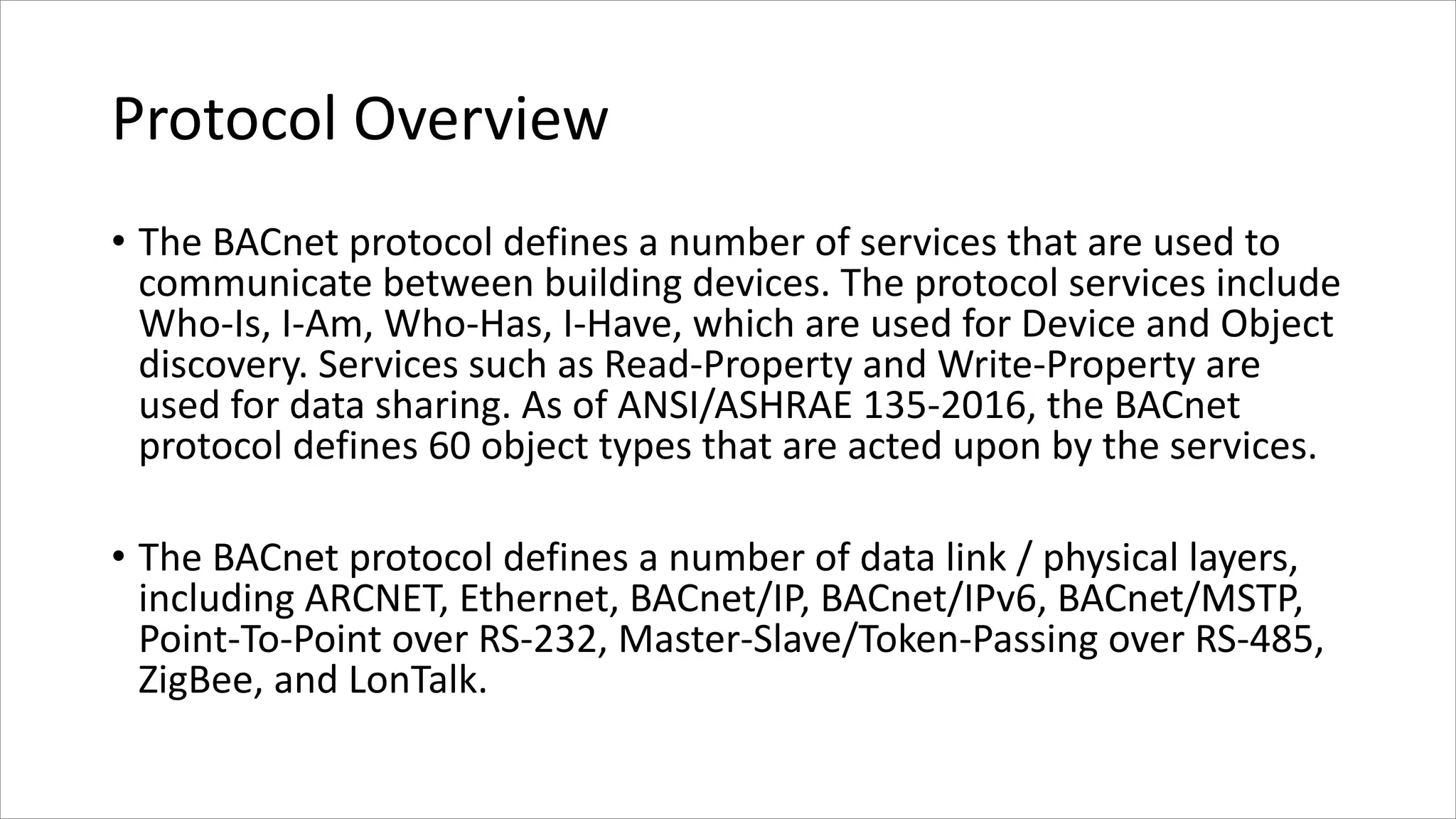 Protocol Overview

• The BACnet protocol defines a number of services that are used to communicate between building devices. The protocol services include Who-Is, I-Am, Who-Has, I-Have, which are used for Device and Object discovery. Services such as Read-Property and Write-Property are used for data sharing. As of ANSI/ASHRAE 135-2016, the BACnet protocol defines 60 object types that are acted upon by the services.

• The BACnet protocol defines a number of data link / physical layers, including ARCNET, Ethernet, BACnet/IP, BACnet/IPv6, BACnet/MSTP, Point-To-Point over RS-232, Master-Slave/Token-Passing over RS-485, ZigBee, and LonTalk.